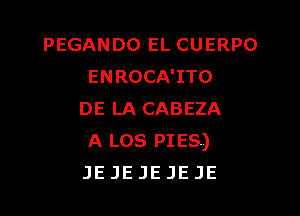 PEGANDO EL CUERPO
ENROCA'ITO
DE LA CABEZA
A LOS PIES)
JE JE JE JE JE